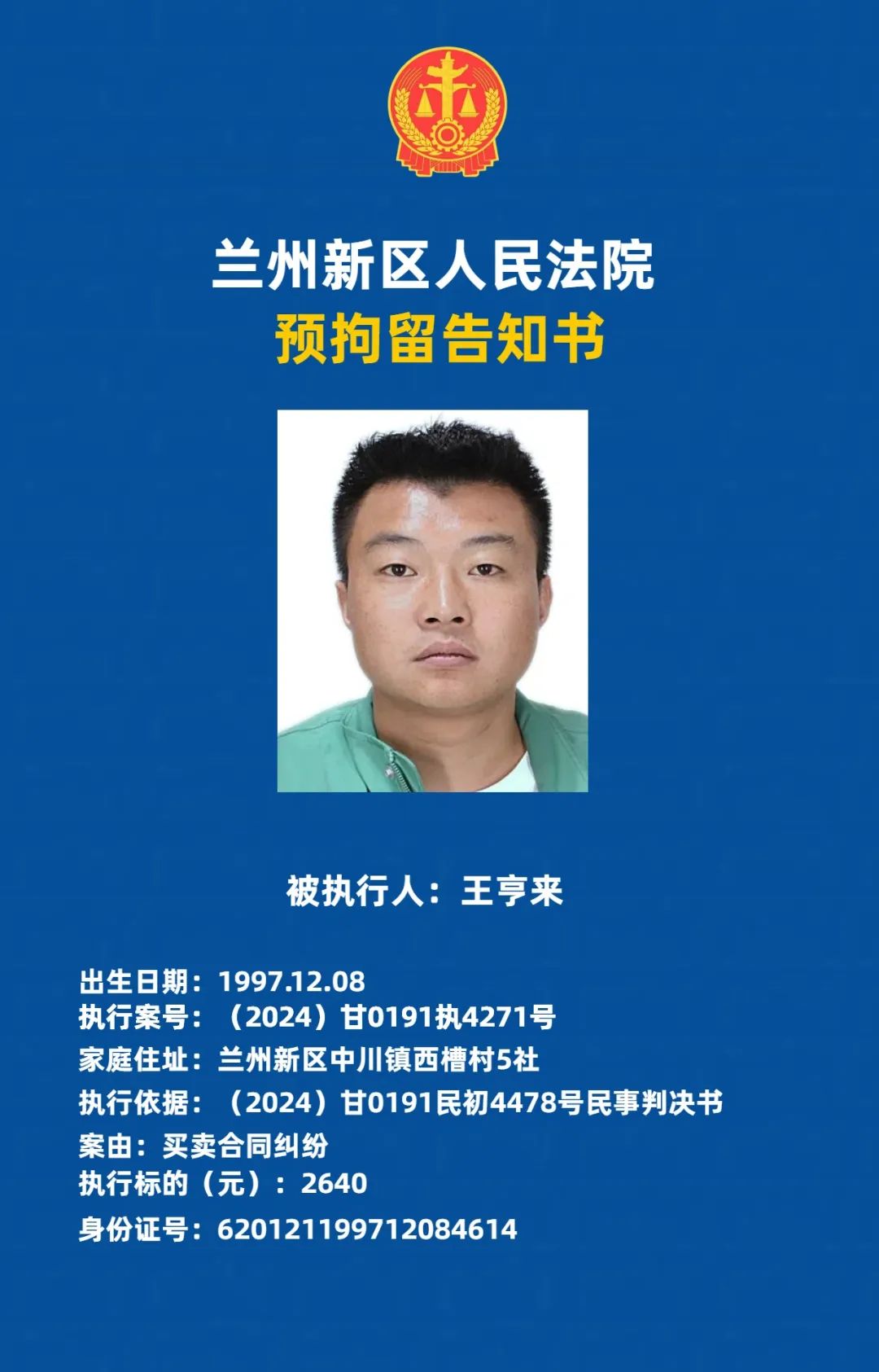 兰州新区人民法院
预拘留告知书

被执行人：王亨来

出生日期：1997.12.08
执行案号：（2024）甘0191执4271号
家庭住址：兰州新区中川镇西槽村5社
执行依据：（2024）甘0191民初4478号民事判决书
案由：买卖合同纠纷
执行标的（元）：2640
身份证号：620121199712084614